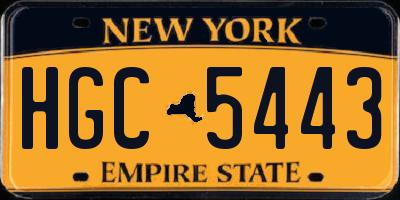 NEW YORK

HGC 5443

EMPIRE STATE